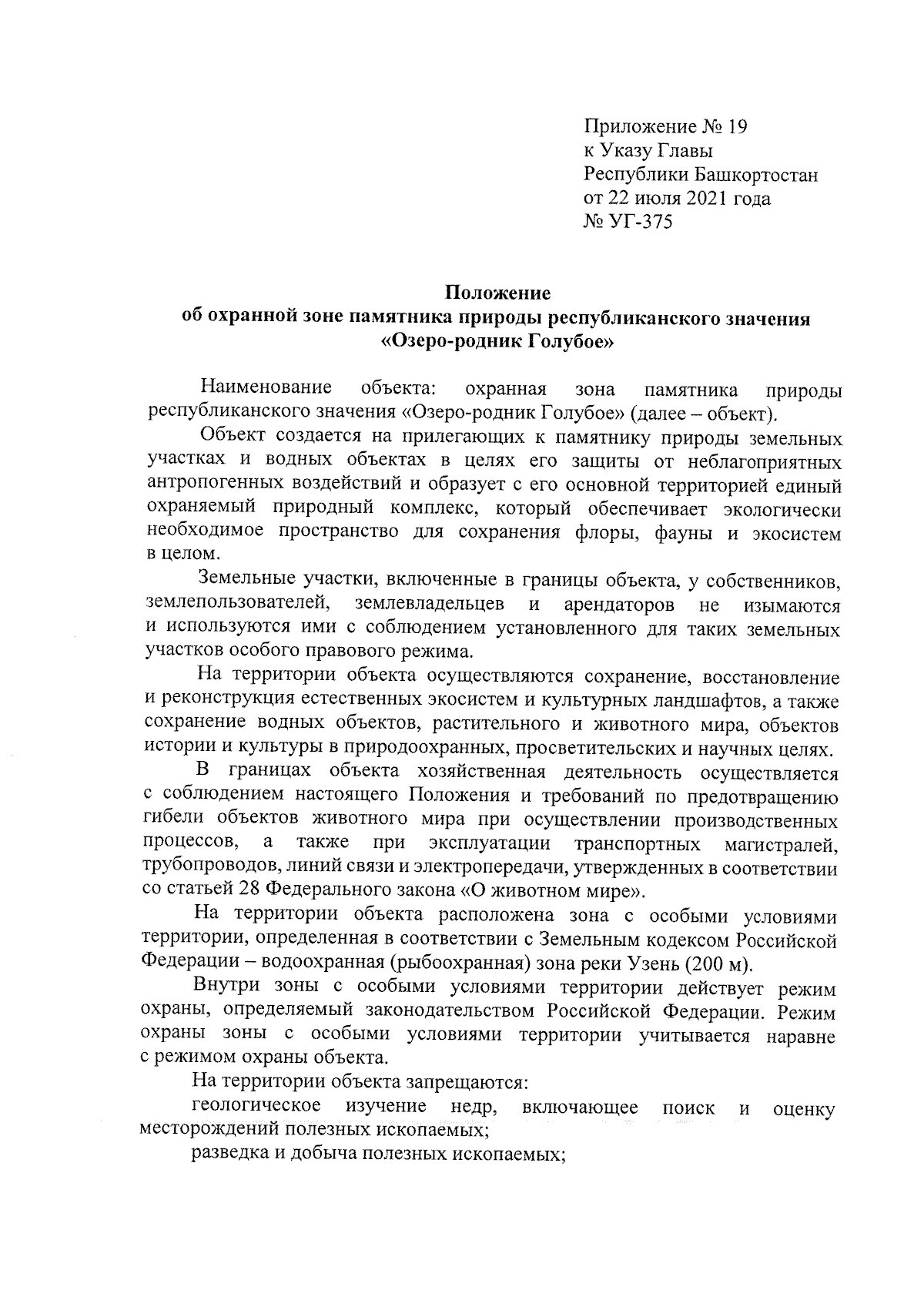 Приложение № 19
к Указу Главы
Республики Башкортостан
от 22 июля 2021 года
№ УГ-375

Положение
об охранной зоне памятника природы республиканского значения
«Озеро-родник Голубое»

Наименование объекта: охранная зона памятника природы республиканского значения «Озеро-родник Голубое» (далее – объект).

Объект создается на прилегающих к памятнику природы земельных участках и водных объектах в целях его защиты от неблагоприятных антропогенных воздействий и образует с его основной территорией единый охраняемый природный комплекс, который обеспечивает экологически необходимое пространство для сохранения флоры, фауны и экосистем в целом.

Земельные участки, включенные в границы объекта, у собственников, землепользователей, землевладельцев и арендаторов не изымаются и используются ими с соблюдением установленного для таких земельных участков особого правового режима.

На территории объекта осуществляются сохранение, восстановление и реконструкция естественных экосистем и культурных ландшафтов, а также сохранение водных объектов, растительного и животного мира, объектов истории и культуры в природоохранных, просветительских и научных целях.

В границах объекта хозяйственная деятельность осуществляется с соблюдением настоящего Положения и требований по предотвращению гибели объектов животного мира при осуществлении производственных процессов, а также при эксплуатации транспортных магистралей, трубопроводов, линий связи и электропередачи, утвержденных в соответствии со статьей 28 Федерального закона «О животном мире».

На территории объекта расположена зона с особыми условиями территории, определенная в соответствии с Земельным кодексом Российской Федерации – водоохранная (рыбоохранная) зона реки Узень (200 м).

Внутри зоны с особыми условиями территории действует режим охраны, определяемый законодательством Российской Федерации. Режим охраны зоны с особыми условиями территории учитывается наравне с режимом охраны объекта.

На территории объекта запрещаются:

геологическое изучение недр, включающее поиск и оценку месторождений полезных ископаемых;

разведка и добыча полезных ископаемых;